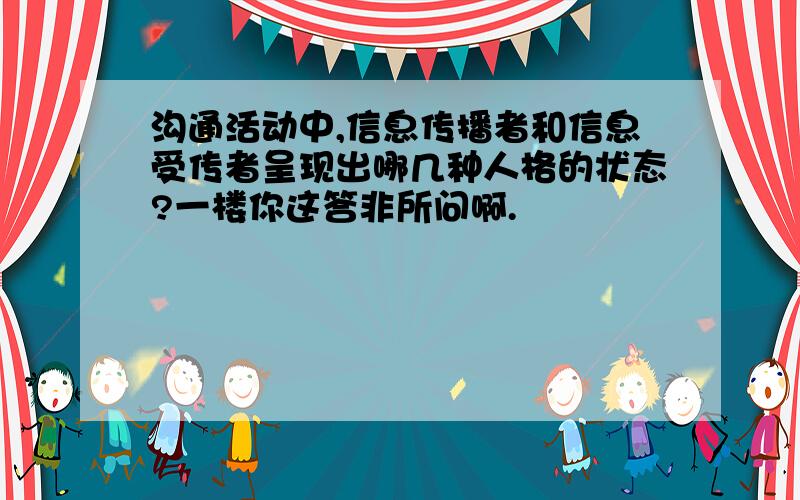 沟通活动中,信息传播者和信息受传者呈现出哪几种人格的状态?一楼你这答非所问啊.